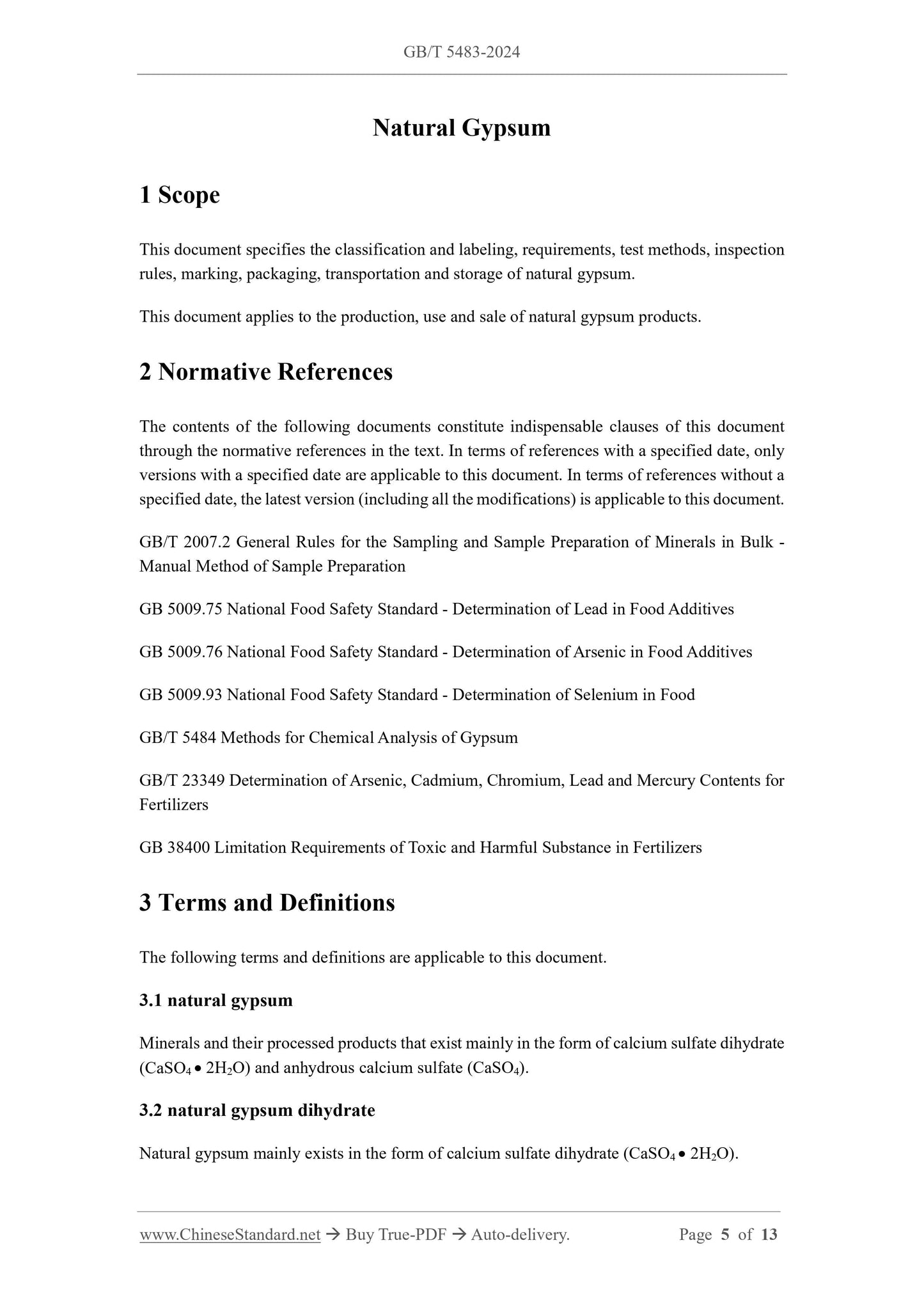 GB/T 5483-2024

Natural Gypsum

1 Scope

This document specifies the classification and labeling, requirements, test methods, inspection rules, marking, packaging, transportation and storage of natural gypsum.

This document applies to the production, use and sale of natural gypsum products.

2 Normative References

The contents of the following documents constitute indispensable clauses of this document through the normative references in the text. In terms of references with a specified date, only versions with a specified date are applicable to this document. In terms of references without a specified date, the latest version (including all the modifications) is applicable to this document.

GB/T 2007.2 General Rules for the Sampling and Sample Preparation of Minerals in Bulk - Manual Method of Sample Preparation

GB 5009.75 National Food Safety Standard - Determination of Lead in Food Additives

GB 5009.76 National Food Safety Standard - Determination of Arsenic in Food Additives

GB 5009.93 National Food Safety Standard - Determination of Selenium in Food

GB/T 5484 Methods for Chemical Analysis of Gypsum

GB/T 23349 Determination of Arsenic, Cadmium, Chromium, Lead and Mercury Contents for Fertilizers

GB 38400 Limitation Requirements of Toxic and Harmful Substance in Fertilizers

3 Terms and Definitions

The following terms and definitions are applicable to this document.

3.1 natural gypsum

Minerals and their processed products that exist mainly in the form of calcium sulfate dihydrate ($CaSO_4 \bullet 2H_2O$) and anhydrous calcium sulfate ($CaSO_4$).

3.2 natural gypsum dihydrate

Natural gypsum mainly exists in the form of calcium sulfate dihydrate ($CaSO_4 \bullet 2H_2O$).

www.ChineseStandard.net → Buy True-PDF → Auto-delivery.   Page 5 of 13